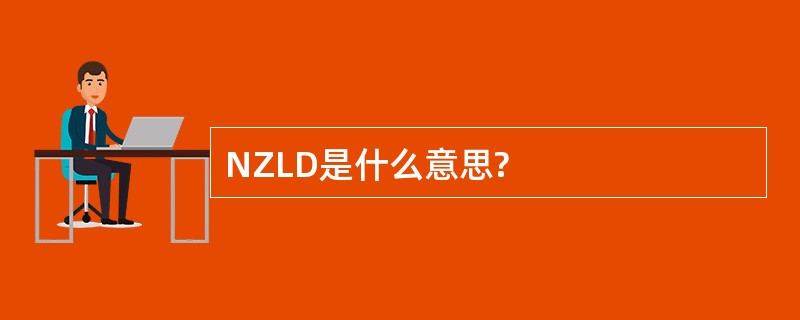 NZLD是什么意思?